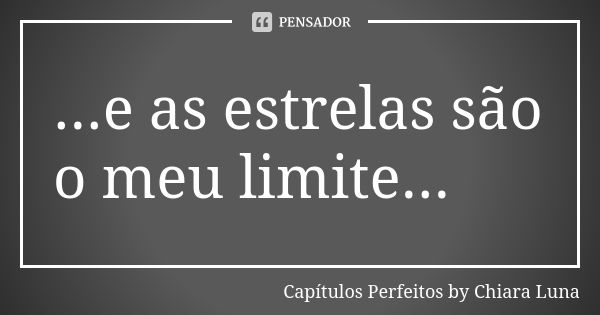 PENSADOR

...e as estrelas são o meu limite...

Capítulos Perfeitos by Chiara Luna